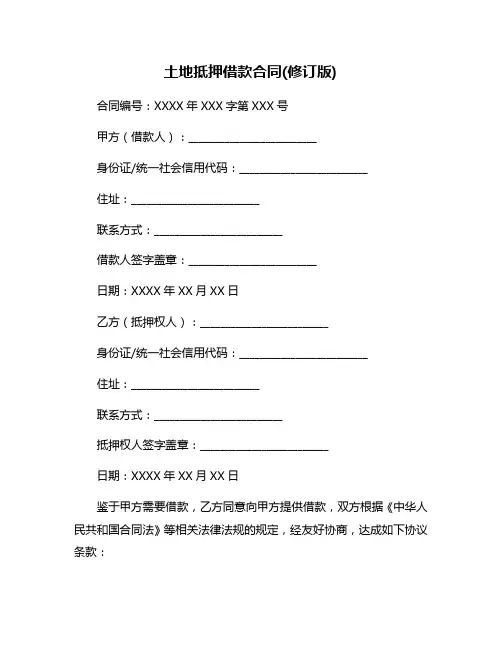 土地抵押借款合同(修订版)

合同编号：XXXX 年 XXX 字第 XXX 号

甲方（借款人）：______________________

身份证/统一社会信用代码：______________________

住址：______________________

联系方式：______________________

借款人签字盖章：______________________

日期：XXXX 年 XX 月 XX 日

乙方（抵押权人）：______________________

身份证/统一社会信用代码：______________________

住址：______________________

联系方式：______________________

抵押权人签字盖章：______________________

日期：XXXX 年 XX 月 XX 日

鉴于甲方需要借款，乙方同意向甲方提供借款，双方根据《中华人民共和国合同法》等相关法律法规的规定，经友好协商，达成如下协议条款：